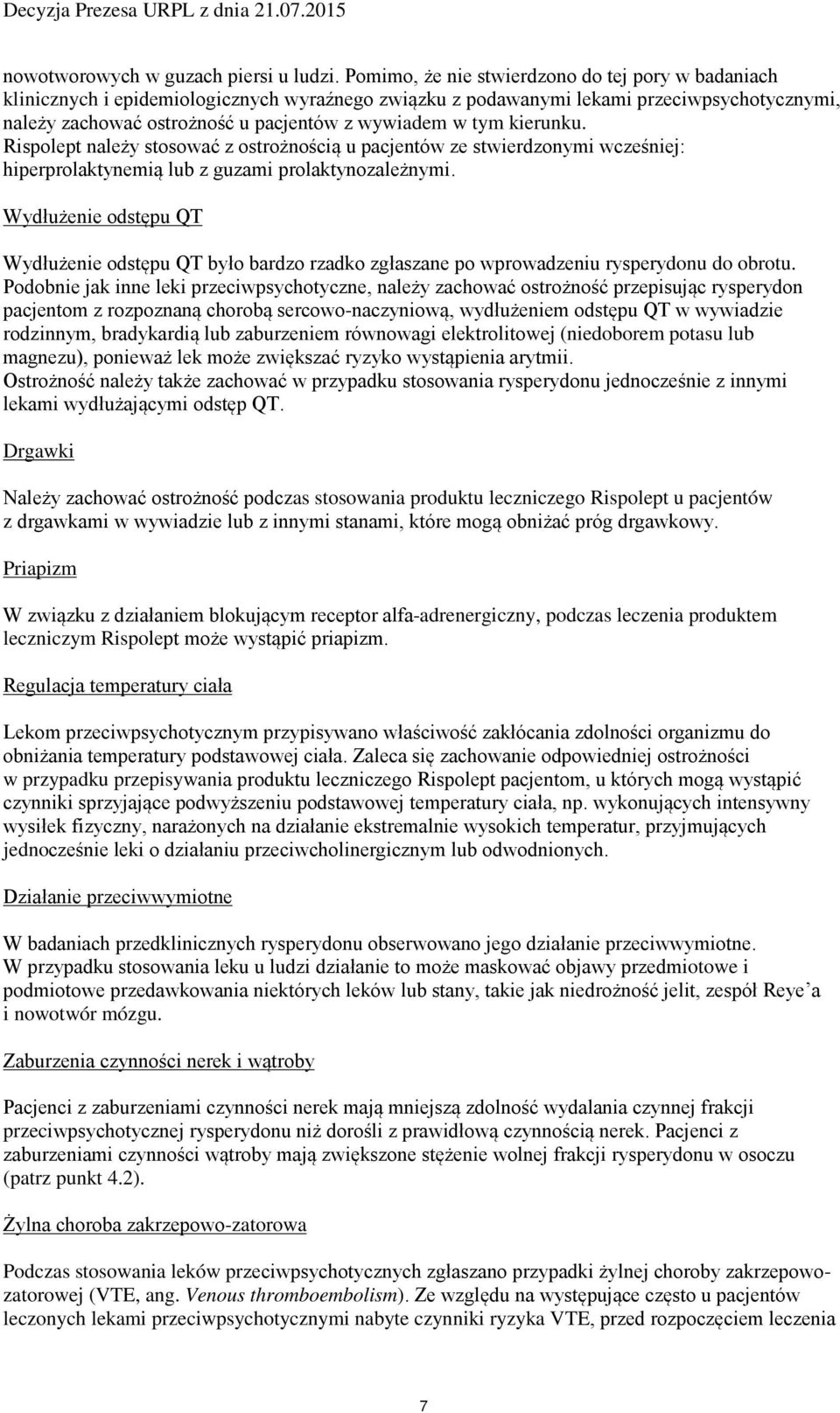 Decyzja Prezesa URPL z dnia 21.07.2015

nowotworowych w guzach piersi u ludzi. Pomimo, że nie stwierdzono do tej pory w badaniach klinicznych i epidemiologicznych wyraźnego związku z podawanymi lekami przeciwpsychotycznymi, należy zachować ostrożność u pacjentów z wywiadem w tym kierunku. Rispolept należy stosować z ostrożnością u pacjentów ze stwierdzonymi wcześniej: hiperprolaktynemią lub z guzami prolaktynozależnymi.

Wydłużenie odstępu QT

Wydłużenie odstępu QT było bardzo rzadko zgłaszane po wprowadzeniu rysperydonu do obrotu. Podobnie jak inne leki przeciwpsychotyczne, należy zachować ostrożność przepisując rysperydon pacjentom z rozpoznaną chorobą sercowo-naczyniową, wydłużeniem odstępu QT w wywiadzie rodzinnym, bradykardią lub zaburzeniem równowagi elektrolitowej (niedoborem potasu lub magnezu), ponieważ lek może zwiększać ryzyko wystąpienia arytmii. Ostrożność należy także zachować w przypadku stosowania rysperydonu jednocześnie z innymi lekami wydłużającymi odstęp QT.

Drgawki

Należy zachować ostrożność podczas stosowania produktu leczniczego Rispolept u pacjentów z drgawkami w wywiadzie lub z innymi stanami, które mogą obniżać próg drgawkowy.

Priapizm

W związku z działaniem blokującym receptor alfa-adrenergiczny, podczas leczenia produktem leczniczym Rispolept może wystąpić priapizm.

Regulacja temperatury ciała

Lekom przeciwpsychotycznym przypisywano właściwość zakłócania zdolności organizmu do obniżania temperatury podstawowej ciała. Zaleca się zachowanie odpowiedniej ostrożności w przypadku przepisywania produktu leczniczego Rispolept pacjentom, u których mogą wystąpić czynniki sprzyjające podwyższeniu podstawowej temperatury ciała, np. wykonujących intensywny wysiłek fizyczny, narażonych na działanie ekstremalnie wysokich temperatur, przyjmujących jednocześnie leki o działaniu przeciwcholinergicznym lub odwodnionych.

Działanie przeciwwymiotne

W badaniach przedklinicznych rysperydonu obserwowano jego działanie przeciwwymiotne. W przypadku stosowania leku u ludzi działanie to może maskować objawy przedmiotowe i podmiotowe przedawkowania niektórych leków lub stany, takie jak niedrożność jelit, zespół Reye'a i nowotwór mózgu.

Zaburzenia czynności nerek i wątroby

Pacjenci z zaburzeniami czynności nerek mają mniejszą zdolność wydalania czynnej frakcji przeciwpsychotycznej rysperydonu niż dorośli z prawidłową czynnością nerek. Pacjenci z zaburzeniami czynności wątroby mają zwiększone stężenie wolnej frakcji rysperydonu w osoczu (patrz punkt 4.2).

Żylna choroba zakrzepowo-zatorowa

Podczas stosowania leków przeciwpsychotycznych zgłaszano przypadki żylnej choroby zakrzepowo-zatorowej (VTE, ang. Venous thromboembolism). Ze względu na występujące często u pacjentów leczonych lekami przeciwpsychotycznymi nabyte czynniki ryzyka VTE, przed rozpoczęciem leczenia

7